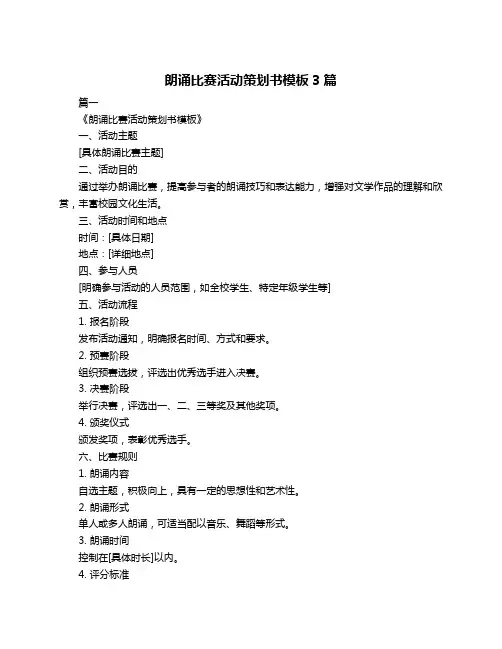 朗诵比赛活动策划书模板 3 篇

篇一

《朗诵比赛活动策划书模板》

一、活动主题

[具体朗诵比赛主题]

二、活动目的

通过举办朗诵比赛，提高参与者的朗诵技巧和表达能力，增强对文学作品的理解和欣赏，丰富校园文化生活。

三、活动时间和地点

时间：[具体日期]

地点：[详细地点]

四、参与人员

[明确参与活动的人员范围，如全校学生、特定年级学生等]

五、活动流程

1. 报名阶段

发布活动通知，明确报名时间、方式和要求。

2. 预赛阶段

组织预赛选拔，评选出优秀选手进入决赛。

3. 决赛阶段

举行决赛，评选出一、二、三等奖及其他奖项。

4. 颁奖仪式

颁发奖项，表彰优秀选手。

六、比赛规则

1. 朗诵内容

自选主题，积极向上，具有一定的思想性和艺术性。

2. 朗诵形式

单人或多人朗诵，可适当配以音乐、舞蹈等形式。

3. 朗诵时间

控制在[具体时长]以内。

4. 评分标准